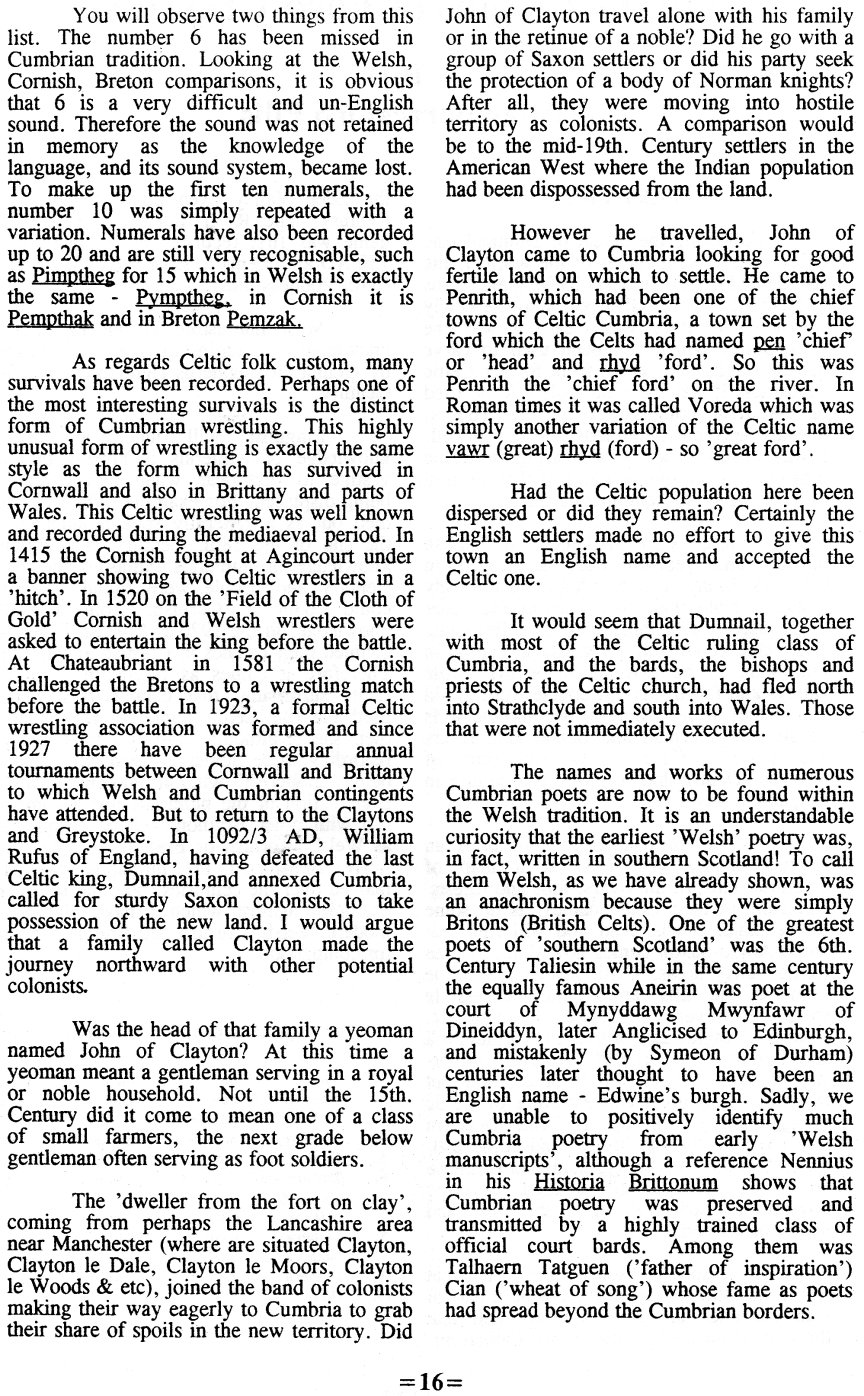 You will observe two things from this list. The number 6 has been missed in Cumbrian tradition. Looking at the Welsh, Cornish, Breton comparisons, it is obvious that 6 is a very difficult and un-English sound. Therefore the sound was not retained in memory as the knowledge of the language, and its sound system, became lost. To make up the first ten numerals, the number 10 was simply repeated with a variation. Numerals have also been recorded up to 20 and are still very recognisable, such as Pimptheg for 15 which in Welsh is exactly the same - Pymptheg, in Cornish it is Pempthak and in Breton Pemzak.

As regards Celtic folk custom, many survivals have been recorded. Perhaps one of the most interesting survivals is the distinct form of Cumbrian wrestling. This highly unusual form of wrestling is exactly the same style as the form which has survived in Cornwall and also in Brittany and parts of Wales. This Celtic wrestling was well known and recorded during the mediaeval period. In 1415 the Cornish fought at Agincourt under a banner showing two Celtic wrestlers in a 'hitch'. In 1520 on the 'Field of the Cloth of Gold' Cornish and Welsh wrestlers were asked to entertain the king before the battle. At Chateaubriant in 1581 the Cornish challenged the Bretons to a wrestling match before the battle. In 1923, a formal Celtic wrestling association was formed and since 1927 there have been regular annual tournaments between Cornwall and Brittany to which Welsh and Cumbrian contingents have attended. But to return to the Claytons and Greystoke. In 1092/3 AD, William Rufus of England, having defeated the last Celtic king, Dumnail,and annexed Cumbria, called for sturdy Saxon colonists to take possession of the new land. I would argue that a family called Clayton made the journey northward with other potential colonists.

Was the head of that family a yeoman named John of Clayton? At this time a yeoman meant a gentleman serving in a royal or noble household. Not until the 15th. Century did it come to mean one of a class of small farmers, the next grade below gentleman often serving as foot soldiers.

The 'dweller from the fort on clay', coming from perhaps the Lancashire area near Manchester (where are situated Clayton, Clayton le Dale, Clayton le Moors, Clayton le Woods & etc), joined the band of colonists making their way eagerly to Cumbria to grab their share of spoils in the new territory. Did John of Clayton travel alone with his family or in the retinue of a noble? Did he go with a group of Saxon settlers or did his party seek the protection of a body of Norman knights? After all, they were moving into hostile territory as colonists. A comparison would be to the mid-19th. Century settlers in the American West where the Indian population had been dispossessed from the land.

However he travelled, John of Clayton came to Cumbria looking for good fertile land on which to settle. He came to Penrith, which had been one of the chief towns of Celtic Cumbria, a town set by the ford which the Celts had named pen 'chief' or 'head' and rhyd 'ford'. So this was Penrith the 'chief ford' on the river. In Roman times it was called Voreda which was simply another variation of the Celtic name vawr (great) rhyd (ford) - so 'great ford'.

Had the Celtic population here been dispersed or did they remain? Certainly the English settlers made no effort to give this town an English name and accepted the Celtic one.

It would seem that Dumnail, together with most of the Celtic ruling class of Cumbria, and the bards, the bishops and priests of the Celtic church, had fled north into Strathclyde and south into Wales. Those that were not immediately executed.

The names and works of numerous Cumbrian poets are now to be found within the Welsh tradition. It is an understandable curiosity that the earliest 'Welsh' poetry was, in fact, written in southern Scotland! To call them Welsh, as we have already shown, was an anachronism because they were simply Britons (British Celts). One of the greatest poets of 'southern Scotland' was the 6th. Century Taliesin while in the same century the equally famous Aneirin was poet at the court of Mynyddawg Mwynfawr of Dineiddyn, later Anglicised to Edinburgh, and mistakenly (by Symeon of Durham) centuries later thought to have been an English name - Edwine's burgh. Sadly, we are unable to positively identify much Cumbria poetry from early 'Welsh manuscripts', although a reference Nennius in his Historia Brittonum shows that Cumbrian poetry was preserved and transmitted by a highly trained class of official court bards. Among them was Talhaern Tatguen ('father of inspiration') Cian ('wheat of song') whose fame as poets had spread beyond the Cumbrian borders.

=16=